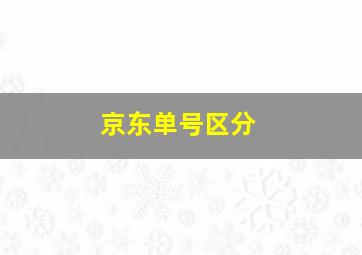 京东单号区分